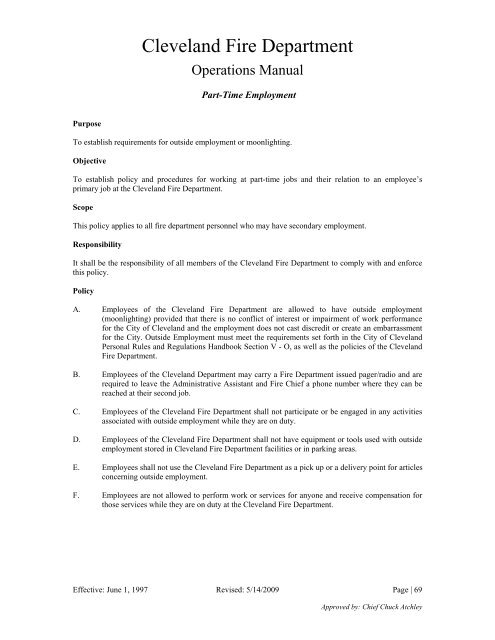 Cleveland Fire Department

Operations Manual

Part-Time Employment

Purpose

To establish requirements for outside employment or moonlighting.

Objective

To establish policy and procedures for working at part-time jobs and their relation to an employee's primary job at the Cleveland Fire Department.

Scope

This policy applies to all fire department personnel who may have secondary employment.

Responsibility

It shall be the responsibility of all members of the Cleveland Fire Department to comply with and enforce this policy.

Policy

A. Employees of the Cleveland Fire Department are allowed to have outside employment (moonlighting) provided that there is no conflict of interest or impairment of work performance for the City of Cleveland and the employment does not cast discredit or create an embarrassment for the City. Outside Employment must meet the requirements set forth in the City of Cleveland Personal Rules and Regulations Handbook Section V - O, as well as the policies of the Cleveland Fire Department.

B. Employees of the Cleveland Department may carry a Fire Department issued pager/radio and are required to leave the Administrative Assistant and Fire Chief a phone number where they can be reached at their second job.

C. Employees of the Cleveland Fire Department shall not participate or be engaged in any activities associated with outside employment while they are on duty.

D. Employees of the Cleveland Fire Department shall not have equipment or tools used with outside employment stored in Cleveland Fire Department facilities or in parking areas.

E. Employees shall not use the Cleveland Fire Department as a pick up or a delivery point for articles concerning outside employment.

F. Employees are not allowed to perform work or services for anyone and receive compensation for those services while they are on duty at the Cleveland Fire Department.

Effective: June 1, 1997 Revised: 5/14/2009 Page | 69

Approved by: Chief Chuck Atchley